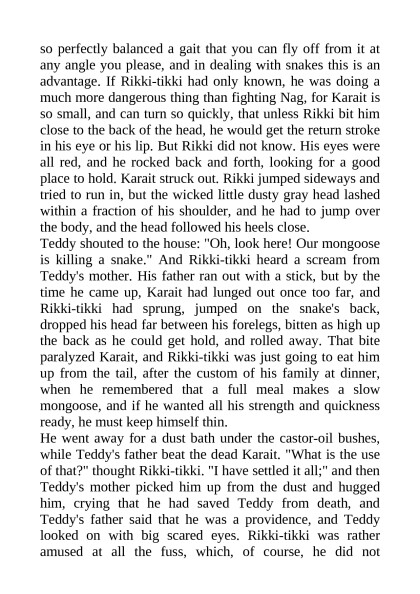 so perfectly balanced a gait that you can fly off from it at any angle you please, and in dealing with snakes this is an advantage. If Rikki-tikki had only known, he was doing a much more dangerous thing than fighting Nag, for Karait is so small, and can turn so quickly, that unless Rikki bit him close to the back of the head, he would get the return stroke in his eye or his lip. But Rikki did not know. His eyes were all red, and he rocked back and forth, looking for a good place to hold. Karait struck out. Rikki jumped sideways and tried to run in, but the wicked little dusty gray head lashed within a fraction of his shoulder, and he had to jump over the body, and the head followed his heels close.

Teddy shouted to the house: "Oh, look here! Our mongoose is killing a snake." And Rikki-tikki heard a scream from Teddy's mother. His father ran out with a stick, but by the time he came up, Karait had lunged out once too far, and Rikki-tikki had sprung, jumped on the snake's back, dropped his head far between his forelegs, bitten as high up the back as he could get hold, and rolled away. That bite paralyzed Karait, and Rikki-tikki was just going to eat him up from the tail, after the custom of his family at dinner, when he remembered that a full meal makes a slow mongoose, and if he wanted all his strength and quickness ready, he must keep himself thin.

He went away for a dust bath under the castor-oil bushes, while Teddy's father beat the dead Karait. "What is the use of that?" thought Rikki-tikki. "I have settled it all;" and then Teddy's mother picked him up from the dust and hugged him, crying that he had saved Teddy from death, and Teddy's father said that he was a providence, and Teddy looked on with big scared eyes. Rikki-tikki was rather amused at all the fuss, which, of course, he did not